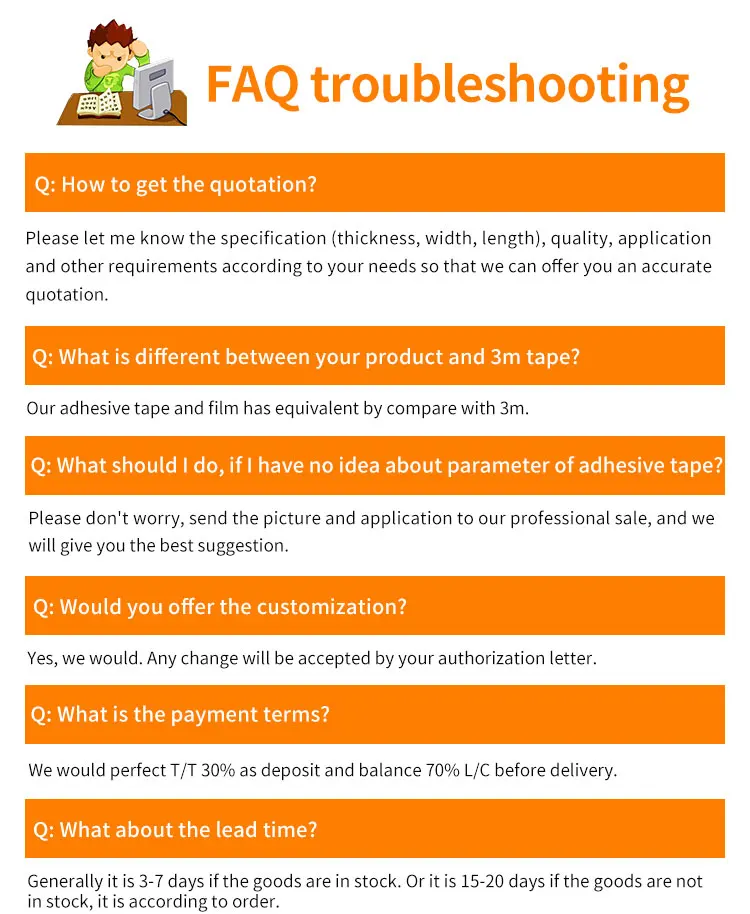 FAQ troubleshooting

Q: How to get the quotation?

Please let me know the specification (thickness, width, length), quality, application and other requirements according to your needs so that we can offer you an accurate quotation.

Q: What is different between your product and 3m tape?

Our adhesive tape and film has equivalent by compare with 3m.

Q: What should I do, if I have no idea about parameter of adhesive tape?

Please don't worry, send the picture and application to our professional sale, and we will give you the best suggestion.

Q: Would you offer the customization?

Yes, we would. Any change will be accepted by your authorization letter.

Q: What is the payment terms?

We would perfect T/T 30% as deposit and balance 70% L/C before delivery.

Q: What about the lead time?

Generally it is 3-7 days if the goods are in stock. Or it is 15-20 days if the goods are not in stock, it is according to order.